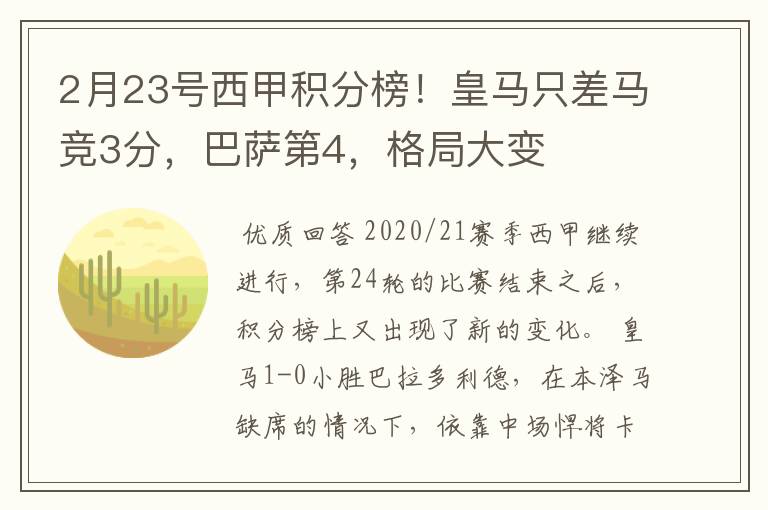 2月23号西甲积分榜！皇马只差马竞3分，巴萨第4，格局大变

优质回答 2020/21赛季西甲继续进行，第24轮的比赛结束之后，积分榜上又出现了新的变化。 皇马1-0小胜巴拉多利德，在本泽马缺席的情况下，依靠中场悍将卡